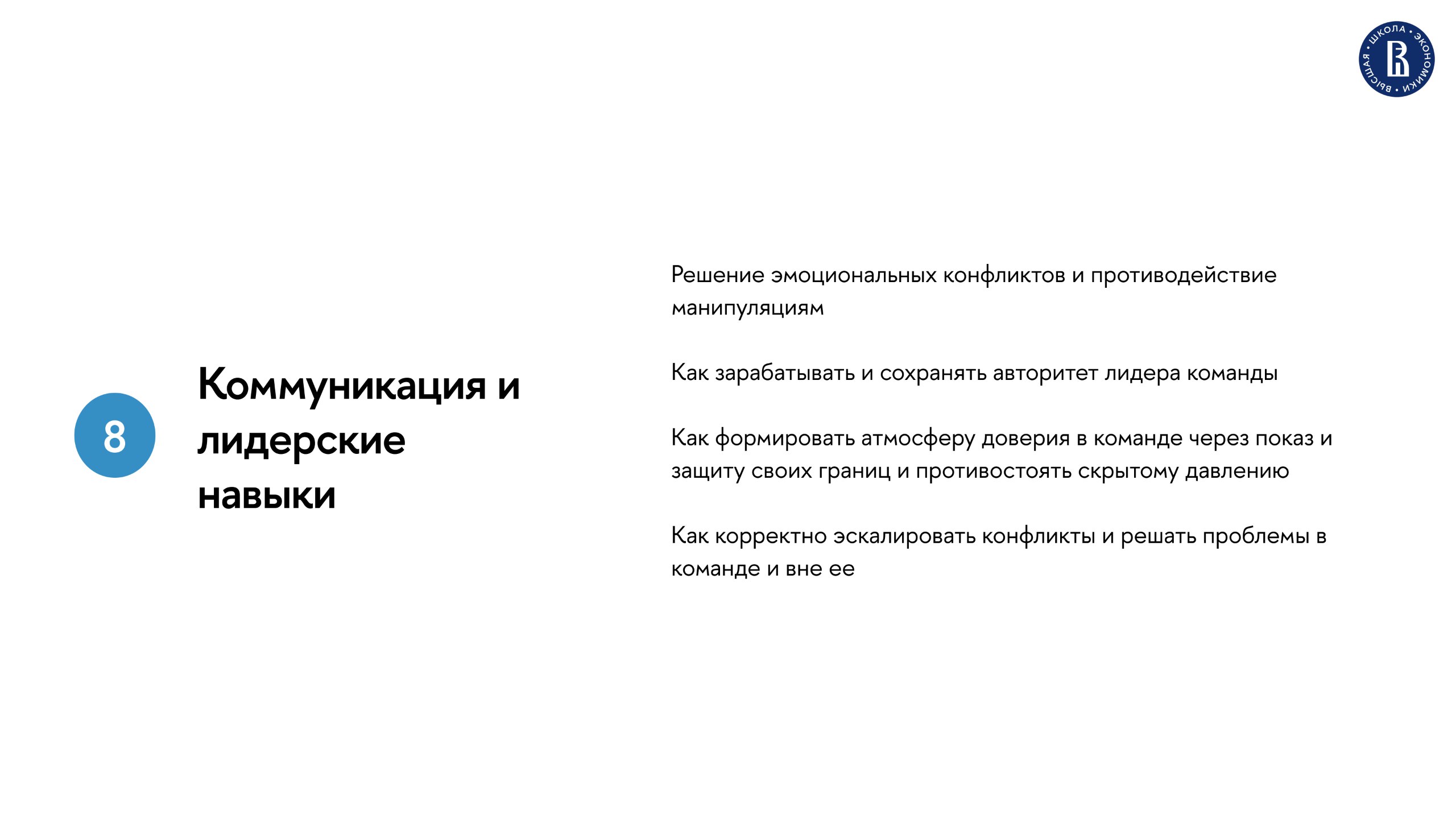 ВЫСШАЯ • ШКОЛА • ЭКОНОМИКИ •

8

Коммуникация и лидерские навыки

Решение эмоциональных конфликтов и противодействие манипуляциям

Как зарабатывать и сохранять авторитет лидера команды

Как формировать атмосферу доверия в команде через показ и защиту своих границ и противостоять скрытому давлению

Как корректно эскалировать конфликты и решать проблемы в команде и вне ее